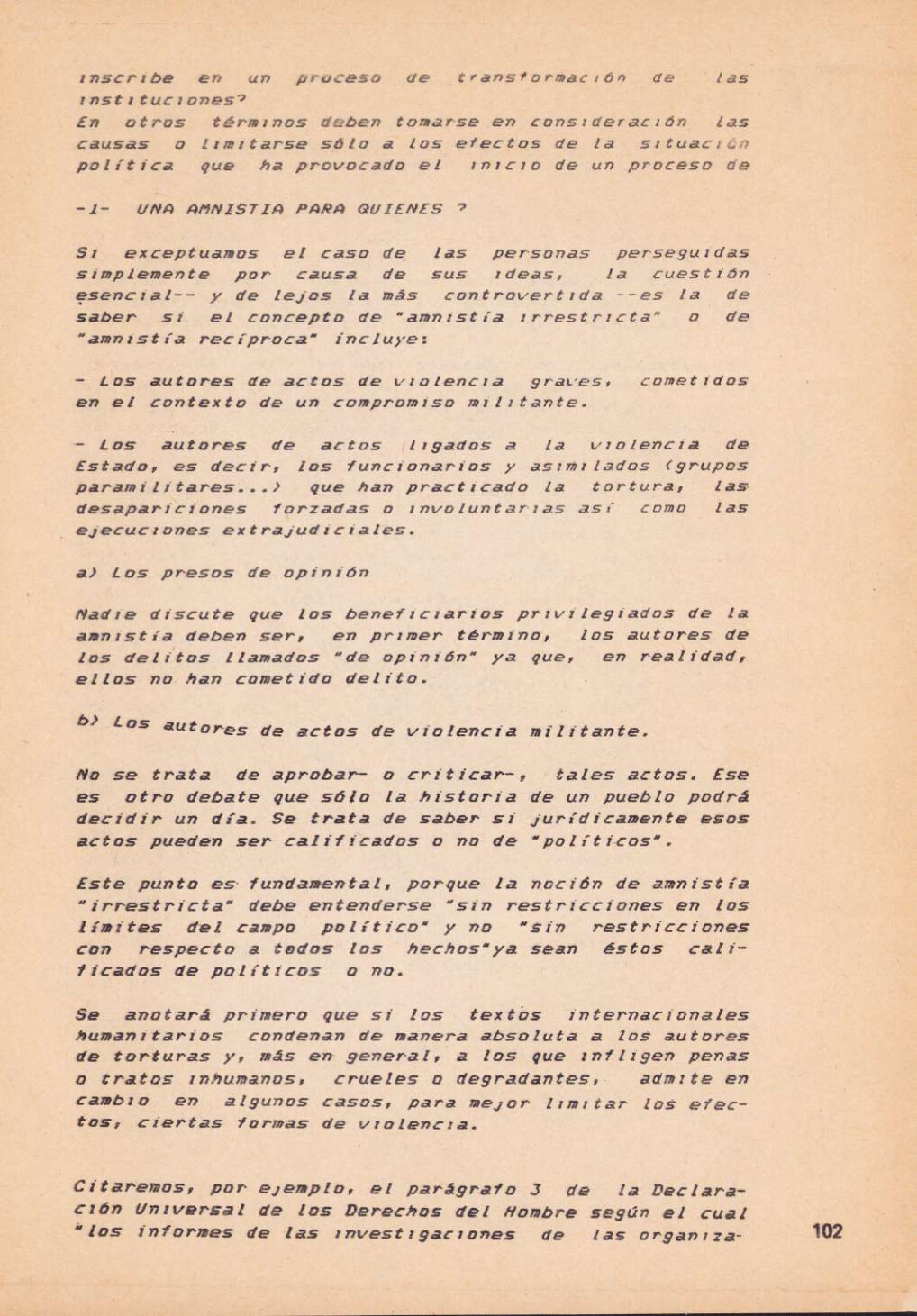 inscribe en un proceso de transformación de las instituciones?
En otros términos deben tomarse en consideración las causas o limitarse sólo a los efectos de la situación política que ha provocado el inicio de un proceso de

-1- UNA AMNISTIA PARA QUIENES ?

Si exceptuamos el caso de las personas perseguidas simplemente por causa de sus ideas, la cuestión esencial-- y de lejos la más controvertida --es la de saber si el concepto de "amnistía irrestricta" o de "amnistía recíproca" incluye:

- Los autores de actos de violencia graves, cometidos en el contexto de un compromiso militante.

- Los autores de actos ligados a la violencia de Estado, es decir, los funcionarios y asimilados (grupos paramilitares...) que han practicado la tortura, las desapariciones forzadas o involuntarias así como las ejecuciones extrajudiciales.

a) Los presos de opinión

Nadie discute que los beneficiarios privilegiados de la amnistía deben ser, en primer término, los autores de los delitos llamados "de opinión" ya que, en realidad, ellos no han cometido delito.

b) Los autores de actos de violencia militante.

No se trata de aprobar- o criticar-, tales actos. Ese es otro debate que sólo la historia de un pueblo podrá decidir un día. Se trata de saber si jurídicamente esos actos pueden ser calificados o no de "políticos".

Este punto es fundamental, porque la noción de amnistía "irrestricta" debe entenderse "sin restricciones en los límites del campo político" y no "sin restricciones con respecto a todos los hechos"ya sean éstos calificados de políticos o no.

Se anotará primero que si los textos internacionales humanitarios condenan de manera absoluta a los autores de torturas y, más en general, a los que infligen penas o tratos inhumanos, crueles o degradantes, admite en cambio en algunos casos, para mejor limitar los efectos, ciertas formas de violencia.

Citaremos, por ejemplo, el parágrafo 3 de la Declaración Universal de los Derechos del Hombre según el cual "los informes de las investigaciones de las organiza-

102